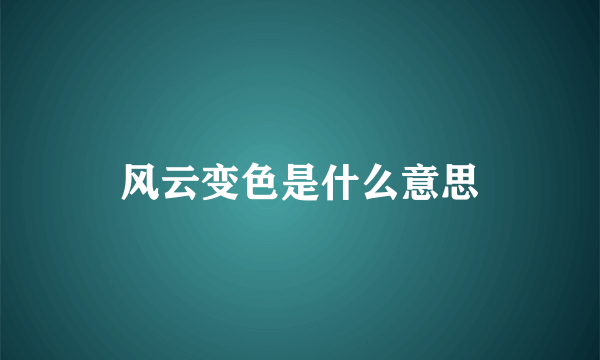 风云变色是什么意思